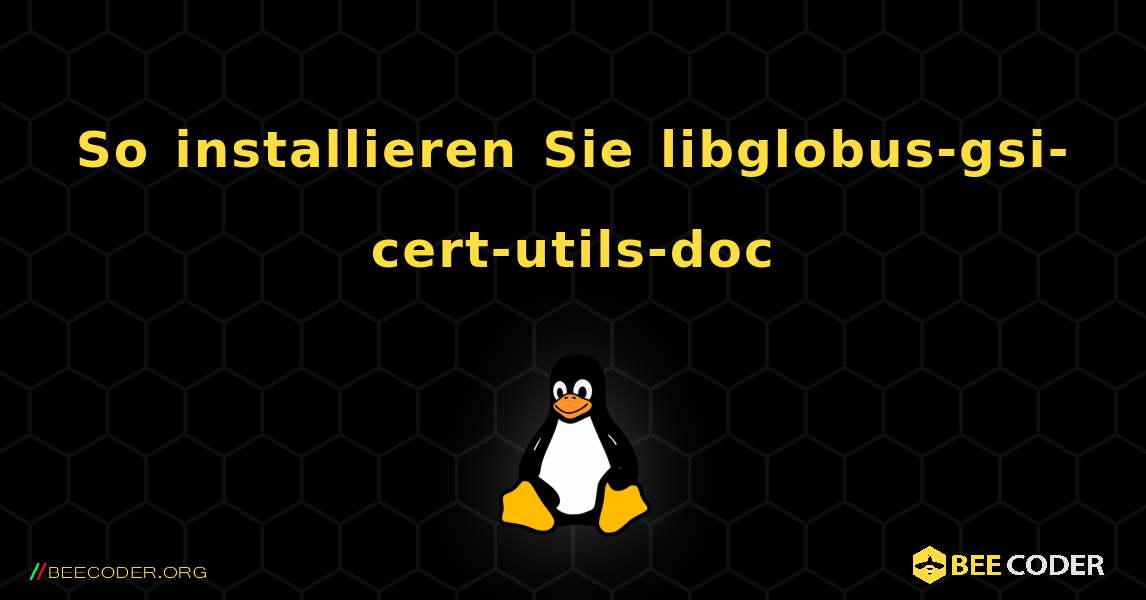 So installieren Sie libglobus-gsi-cert-utils-doc

//BEECODER.ORG

BEE CODER